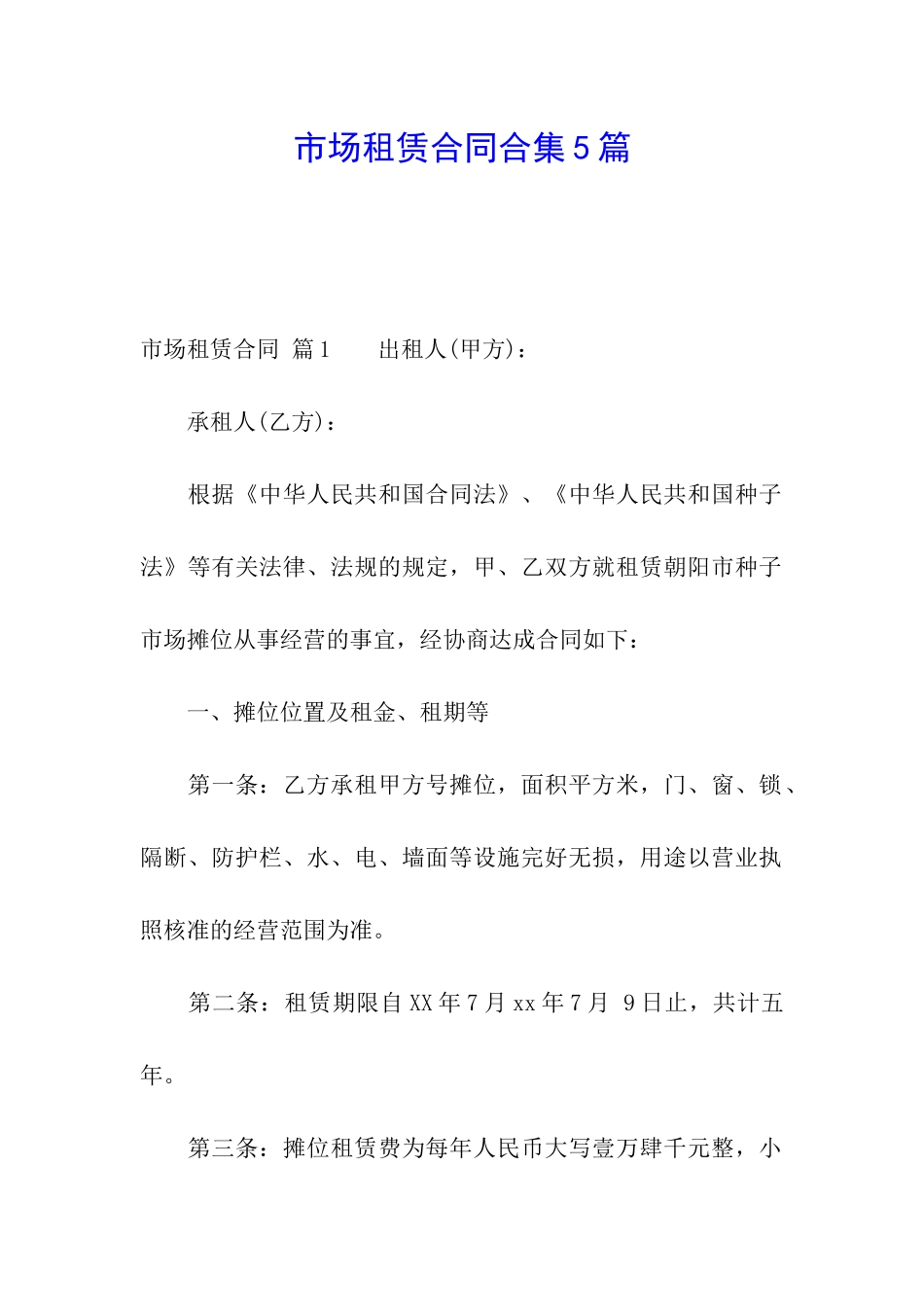 市场租赁合同合集5篇

市场租赁合同 篇1　　出租人(甲方)：

承租人(乙方)：

根据《中华人民共和国合同法》、《中华人民共和国种子法》等有关法律、法规的规定，甲、乙双方就租赁朝阳市种子市场摊位从事经营的事宜，经协商达成合同如下：

一、摊位位置及租金、租期等

第一条：乙方承租甲方号摊位，面积平方米，门、窗、锁、隔断、防护栏、水、电、墙面等设施完好无损，用途以营业执照核准的经营范围为准。

第二条：租赁期限自XX年7月xx年7月 9日止，共计五年。

第三条：摊位租赁费为每年人民币大写壹万肆千元整，小